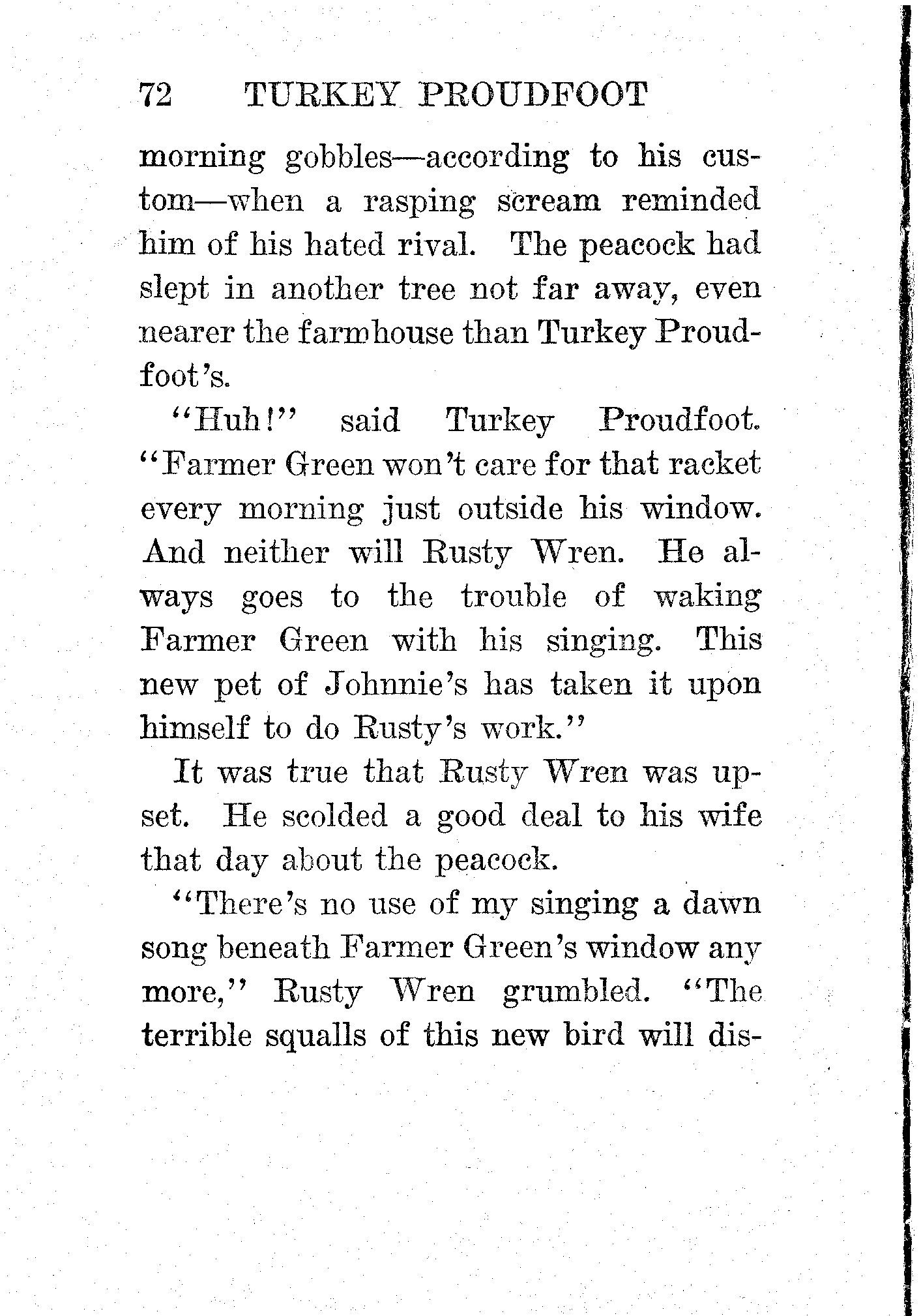 72 TURKEY PROUDFOOT

morning gobbles—according to his custom—when a rasping scream reminded him of his hated rival. The peacock had slept in another tree not far away, even nearer the farmhouse than Turkey Proudfoot's.

"Huh!" said Turkey Proudfoot. "Farmer Green won't care for that racket every morning just outside his window. And neither will Rusty Wren. He always goes to the trouble of waking Farmer Green with his singing. This new pet of Johnnie's has taken it upon himself to do Rusty's work."

It was true that Rusty Wren was upset. He scolded a good deal to his wife that day about the peacock.

"There's no use of my singing a dawn song beneath Farmer Green's window any more," Rusty Wren grumbled. "The terrible squalls of this new bird will dis-